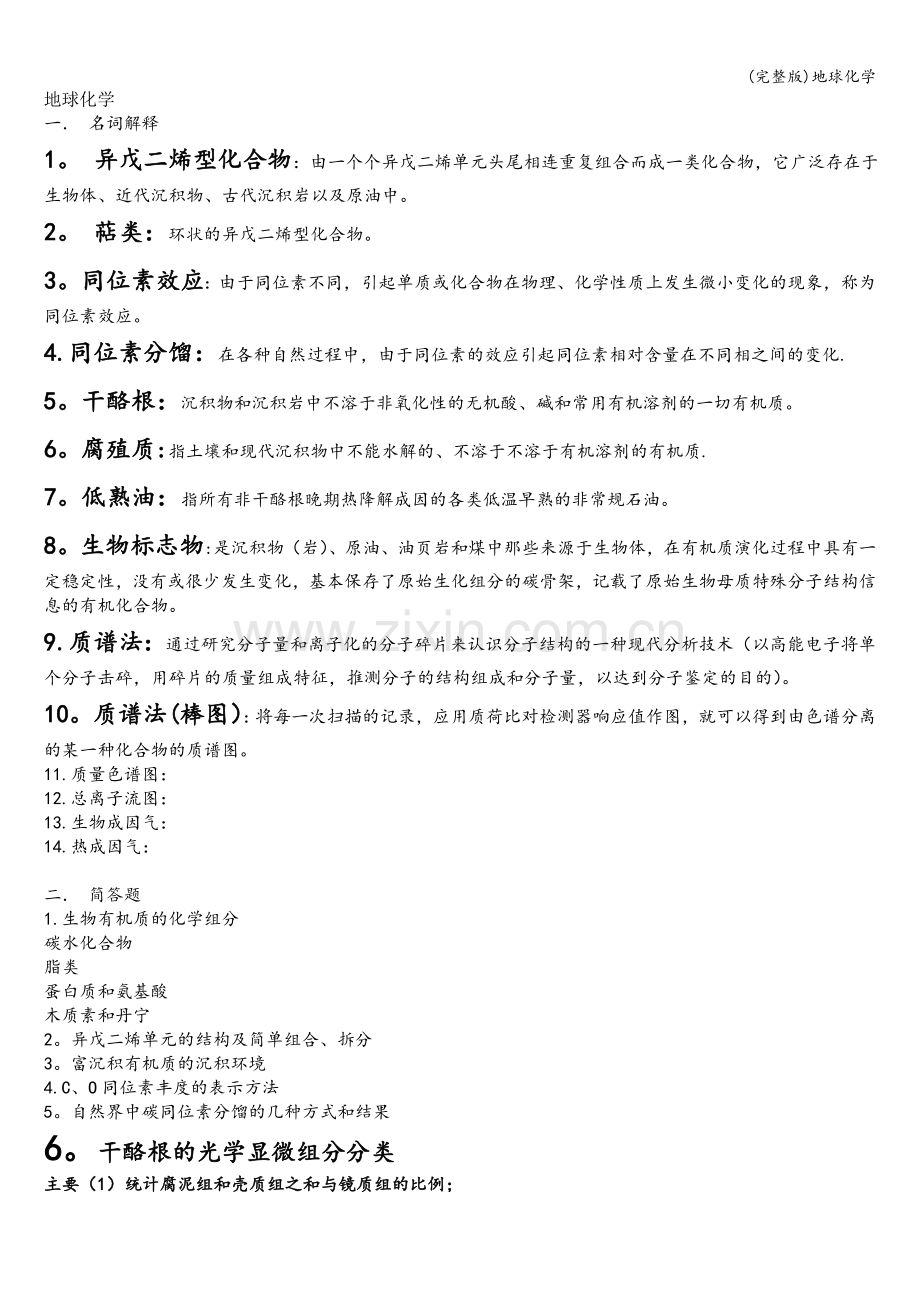 (完整版)地球化学

地球化学

一. 名词解释

1。 异戊二烯型化合物：由一个个异戊二烯单元头尾相连重复组合而成一类化合物，它广泛存在于生物体、近代沉积物、古代沉积岩以及原油中。

2。 萜类：环状的异戊二烯型化合物。

3。同位素效应：由于同位素不同，引起单质或化合物在物理、化学性质上发生微小变化的现象，称为同位素效应。

4.同位素分馏：在各种自然过程中，由于同位素的效应引起同位素相对含量在不同相之间的变化.

5。干酪根：沉积物和沉积岩中不溶于非氧化性的无机酸、碱和常用有机溶剂的一切有机质。

6。腐殖质：指土壤和现代沉积物中不能水解的、不溶于不溶于有机溶剂的有机质.

7。低熟油：指所有非干酪根晚期热降解成因的各类低温早熟的非常规石油。

8。生物标志物：是沉积物（岩）、原油、油页岩和煤中那些来源于生物体，在有机质演化过程中具有一定稳定性，没有或很少发生变化，基本保存了原始生化组分的碳骨架，记载了原始生物母质特殊分子结构信息的有机化合物。

9.质谱法：通过研究分子量和离子化的分子碎片来认识分子结构的一种现代分析技术（以高能电子将单个分子击碎，用碎片的质量组成特征，推测分子的结构组成和分子量，以达到分子鉴定的目的)。

10。质谱法(棒图)：将每一次扫描的记录，应用质荷比对检测器响应值作图，就可以得到由色谱分离的某一种化合物的质谱图。

11.质量色谱图：
12.总离子流图：
13.生物成因气：
14.热成因气：

二. 简答题

1.生物有机质的化学组分
碳水化合物
脂类
蛋白质和氨基酸
木质素和丹宁
2。异戊二烯单元的结构及简单组合、拆分
3。富沉积有机质的沉积环境
4.C、O同位素丰度的表示方法
5。自然界中碳同位素分馏的几种方式和结果

6。 干酪根的光学显微组分分类

主要（1）统计腐泥组和壳质组之和与镜质组的比例；

www.zixin.com.cn